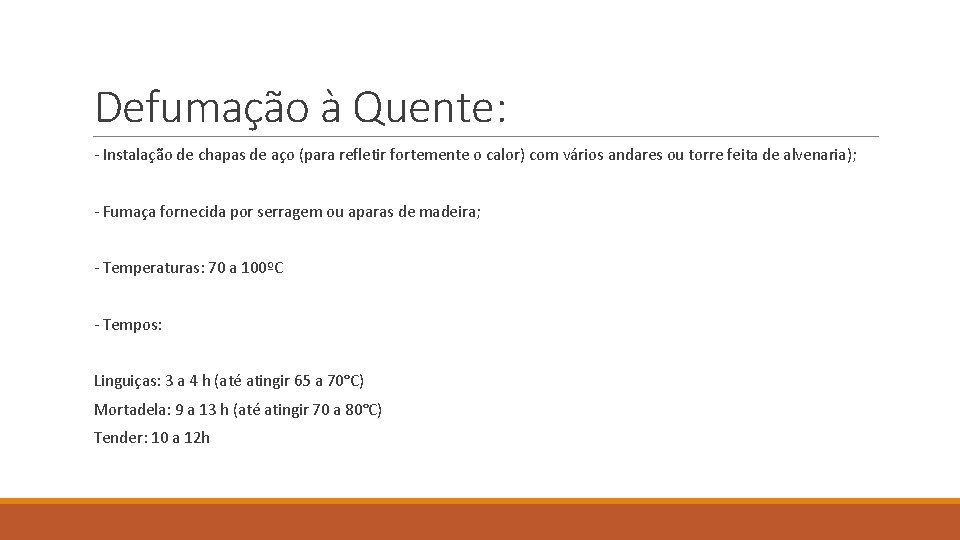 Defumação à Quente:

- Instalação de chapas de aço (para refletir fortemente o calor) com vários andares ou torre feita de alvenaria);

- Fumaça fornecida por serragem ou aparas de madeira;

- Temperaturas: 70 a 100ºC

- Tempos:

Linguiças: 3 a 4 h (até atingir 65 a 70°C)
Mortadela: 9 a 13 h (até atingir 70 a 80°C)
Tender: 10 a 12h